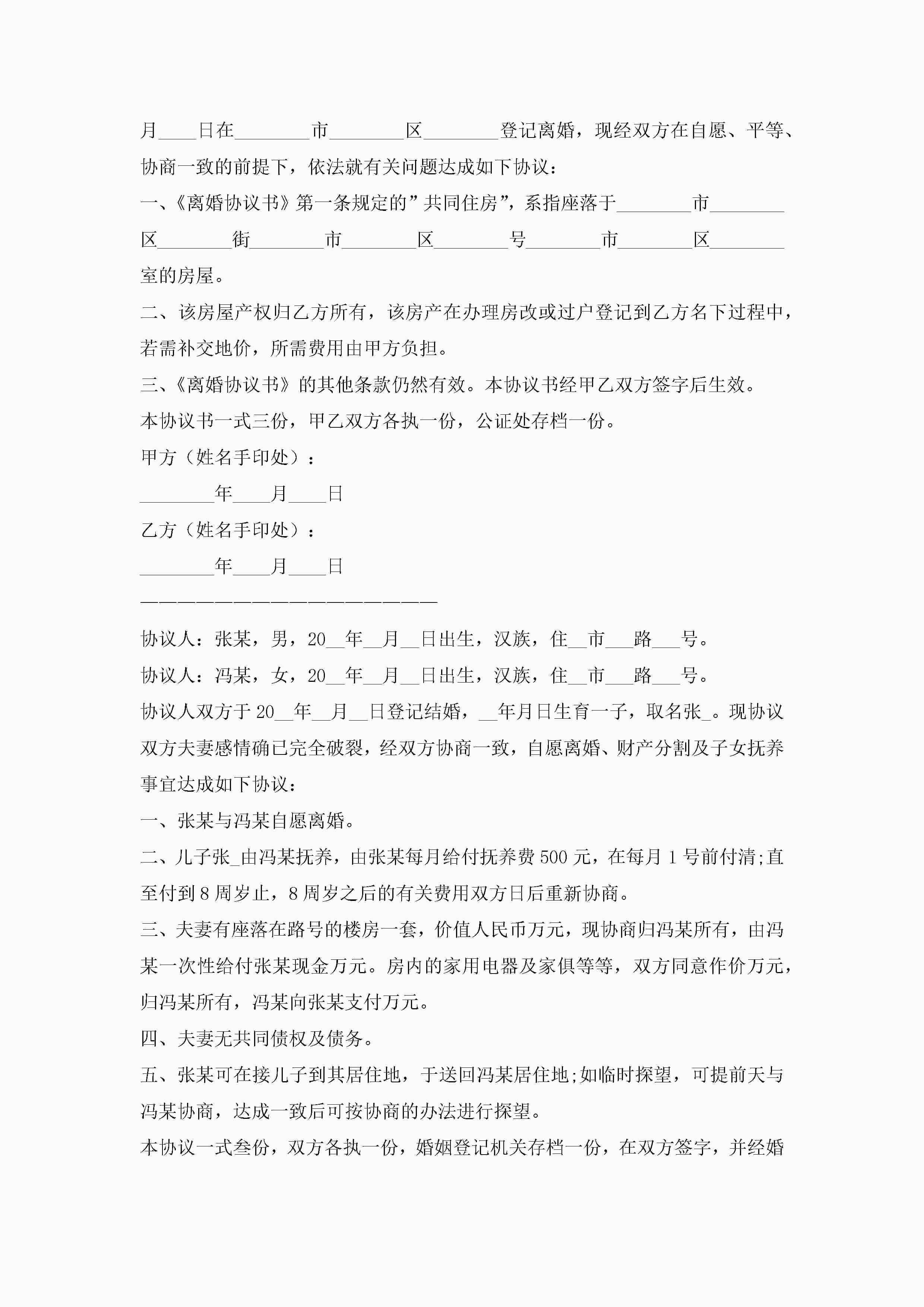 月____日在________市________区________登记离婚，现经双方在自愿、平等、协商一致的前提下，依法就有关问题达成如下协议：

一、《离婚协议书》第一条规定的”共同住房”，系指座落于________市________区________街________市________区________号________市________区________室的房屋。

二、该房屋产权归乙方所有，该房产在办理房改或过户登记到乙方名下过程中，若需补交地价，所需费用由甲方负担。

三、《离婚协议书》的其他条款仍然有效。本协议书经甲乙双方签字后生效。

本协议书一式三份，甲乙双方各执一份，公证处存档一份。

甲方（姓名手印处）：

________年____月____日

乙方（姓名手印处）：

________年____月____日

————————————————————————

协议人：张某，男，20__年__月__日出生，汉族，住__市___路___号。

协议人：冯某，女，20__年__月__日出生，汉族，住__市___路___号。

协议人双方于20__年__月__日登记结婚，__年月日生育一子，取名张_。现协议双方夫妻感情确已完全破裂，经双方协商一致，自愿离婚、财产分割及子女抚养事宜达成如下协议：

一、张某与冯某自愿离婚。

二、儿子张_由冯某抚养，由张某每月给付抚养费500元，在每月1号前付清;直至付到8周岁止，8周岁之后的有关费用双方日后重新协商。

三、夫妻有座落在路号的楼房一套，价值人民币万元，现协商归冯某所有，由冯某一次性给付张某现金万元。房内的家用电器及家俱等等，双方同意作价万元，归冯某所有，冯某向张某支付万元。

四、夫妻无共同债权及债务。

五、张某可在接儿子到其居住地，于送回冯某居住地;如临时探望，可提前天与冯某协商，达成一致后可按协商的办法进行探望。

本协议一式叁份，双方各执一份，婚姻登记机关存档一份，在双方签字，并经婚